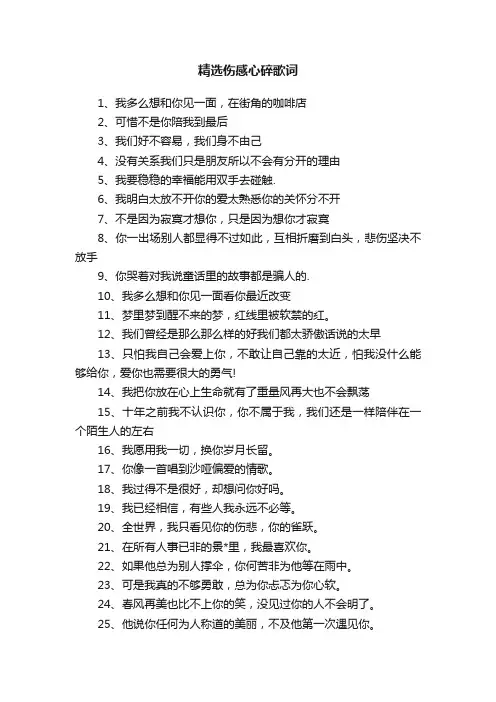 精选伤感心碎歌词

1、我多么想和你见一面，在街角的咖啡店

2、可惜不是你陪我到最后

3、我们好不容易，我们身不由己

4、没有关系我们只是朋友所以不会有分开的理由

5、我要稳稳的幸福能用双手去碰触.

6、我明白太放不开你的爱太熟悉你的关怀分不开

7、不是因为寂寞才想你，只是因为想你才寂寞

8、你一出场别人都显得不过如此，互相折磨到白头，悲伤坚决不放手

9、你哭着对我说童话里的故事都是骗人的.

10、我多么想和你见一面看你最近改变

11、梦里梦到醒不来的梦，红线里被软禁的红。

12、我们曾经是那么那么样的好我们都太骄傲话说的太早

13、只怕我自己会爱上你，不敢让自己靠的太近，怕我没什么能够给你，爱你也需要很大的勇气!

14、我把你放在心上生命就有了重量风再大也不会飘荡

15、十年之前我不认识你，你不属于我，我们还是一样陪伴在一个陌生人的左右

16、我愿用我一切，换你岁月长留。

17、你像一首唱到沙哑偏爱的情歌。

18、我过得不是很好，却想问你好吗。

19、我已经相信，有些人我永远不必等。

20、全世界，我只看见你的伤悲，你的雀跃。

21、在所有人事已非的景*里，我最喜欢你。

22、如果他总为别人撑伞，你何苦非为他等在雨中。

23、可是我真的不够勇敢，总为你忐忑为你心软。

24、春风再美也比不上你的笑，没见过你的人不会明了。

25、他说你任何为人称道的美丽，不及他第一次遇见你。